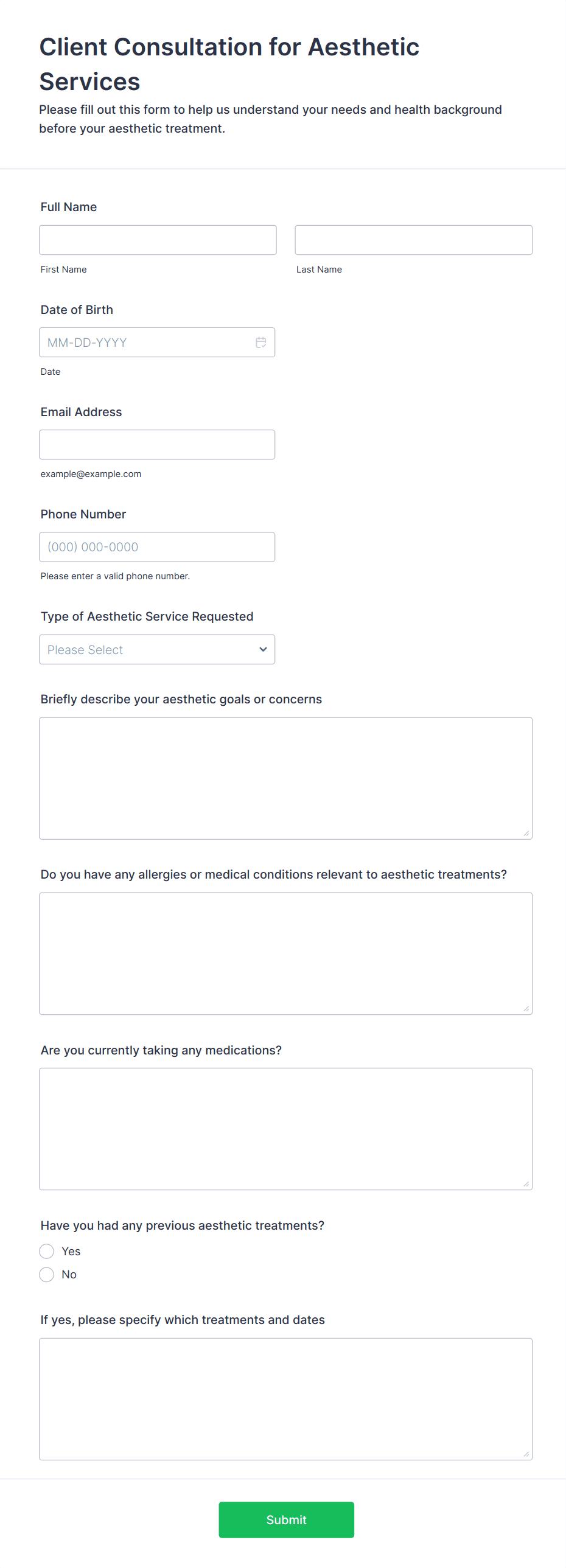 Client Consultation for Aesthetic Services

Please fill out this form to help us understand your needs and health background before your aesthetic treatment.

Full Name

First Name

Last Name

Date of Birth

MM-DD-YYYY

Date

Email Address

example@example.com

Phone Number

(000) 000-0000

Please enter a valid phone number.

Type of Aesthetic Service Requested

Please Select

Briefly describe your aesthetic goals or concerns

Do you have any allergies or medical conditions relevant to aesthetic treatments?

Are you currently taking any medications?

Have you had any previous aesthetic treatments?

Yes

No

If yes, please specify which treatments and dates

Submit